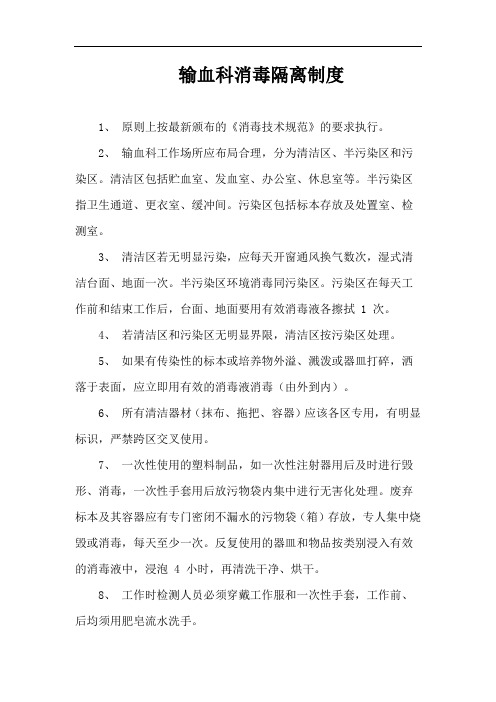 输血科消毒隔离制度

1、 原则上按最新颁布的《消毒技术规范》的要求执行。

2、 输血科工作场所应布局合理，分为清洁区、半污染区和污染区。清洁区包括贮血室、发血室、办公室、休息室等。半污染区指卫生通道、更衣室、缓冲间。污染区包括标本存放及处置室、检测室。

3、 清洁区若无明显污染，应每天开窗通风换气数次，湿式清洁台面、地面一次。半污染区环境消毒同污染区。污染区在每天工作前和结束工作后，台面、地面要用有效消毒液各擦拭 1 次。

4、 若清洁区和污染区无明显界限，清洁区按污染区处理。

5、 如果有传染性的标本或培养物外溢、溅泼或器皿打碎，洒落于表面，应立即用有效的消毒液消毒（由外到内）。

6、 所有清洁器材（抹布、拖把、容器）应该各区专用，有明显标识，严禁跨区交叉使用。

7、 一次性使用的塑料制品，如一次性注射器用后及时进行毁形、消毒，一次性手套用后放污物袋内集中进行无害化处理。废弃标本及其容器应有专门密闭不漏水的污物袋（箱）存放，专人集中烧毁或消毒，每天至少一次。反复使用的器皿和物品按类别浸入有效的消毒液中，浸泡 4 小时，再清洗干净、烘干。

8、 工作时检测人员必须穿戴工作服和一次性手套，工作前、后均须用肥皂流水洗手。